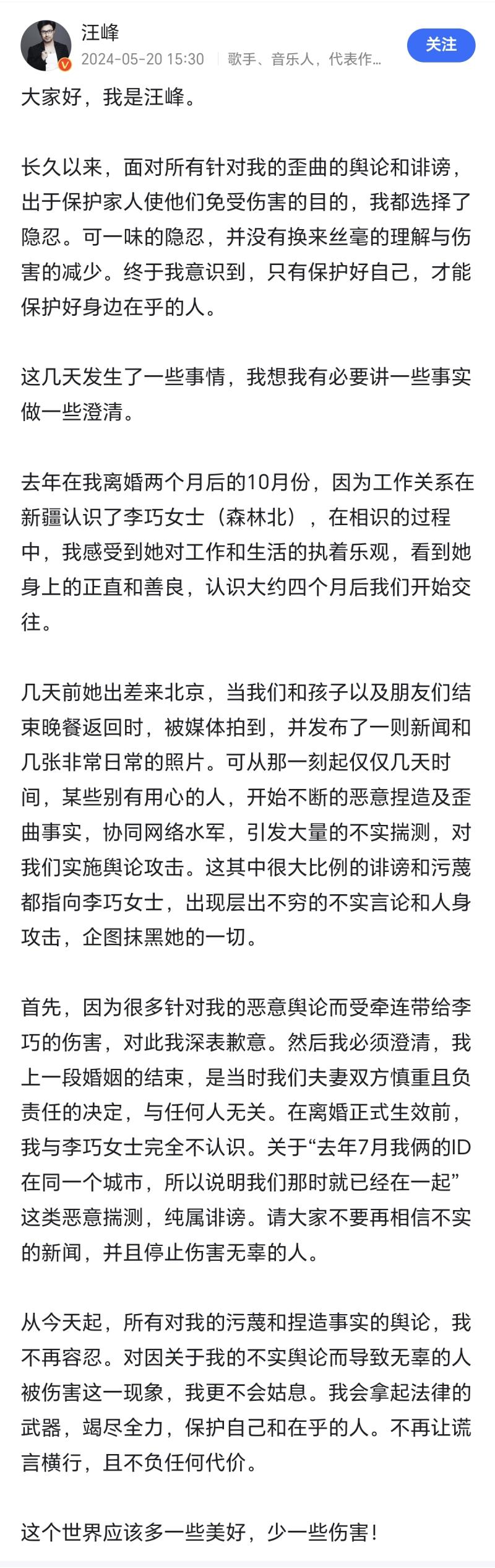 汪峰
2024-05-20 15:30 歌手、音乐人，代表作...
关注

大家好，我是汪峰。

长久以来，面对所有针对我的歪曲的舆论和诽谤，出于保护家人使他们免受伤害的目的，我都选择了隐忍。可一味的隐忍，并没有换来丝毫的理解与伤害的减少。终于我意识到，只有保护好自己，才能保护好身边在乎的人。

这几天发生了一些事情，我想我有必要讲一些事实做一些澄清。

去年在我离婚两个月后的10月份，因为工作关系在新疆认识了李巧女士（森林北），在相识的过程中，我感受到她对工作和生活的执着乐观，看到她身上的正直和善良，认识大约四个月后我们开始交往。

几天前她出差来北京，当我们和孩子以及朋友们结束晚餐返回时，被媒体拍到，并发布了一则新闻和几张非常日常的照片。可从那一刻起仅仅几天时间，某些别有用心的人，开始不断的恶意捏造及歪曲事实，协同网络水军，引发大量的不实揣测，对我们实施舆论攻击。这其中很大比例的诽谤和污蔑都指向李巧女士，出现层出不穷的不实言论和人身攻击，企图抹黑她的一切。

首先，因为很多针对我的恶意舆论而受牵连带给李巧的伤害，对此我深表歉意。然后我必须澄清，我上一段婚姻的结束，是当时我们夫妻双方慎重且负责任的决定，与任何人无关。在离婚正式生效前，我与李巧女士完全不认识。关于“去年7月我俩的ID在同一个城市，所以说明我们那时就已经在一起”这类恶意揣测，纯属诽谤。请大家不要再相信不实的新闻，并且停止伤害无辜的人。

从今天起，所有对我的污蔑和捏造事实的舆论，我不再容忍。对因关于我的不实舆论而导致无辜的人被伤害这一现象，我更不会姑息。我会拿起法律的武器，竭尽全力，保护自己和在乎的人。不再让谎言横行，且不负任何代价。

这个世界应该多一些美好，少一些伤害！